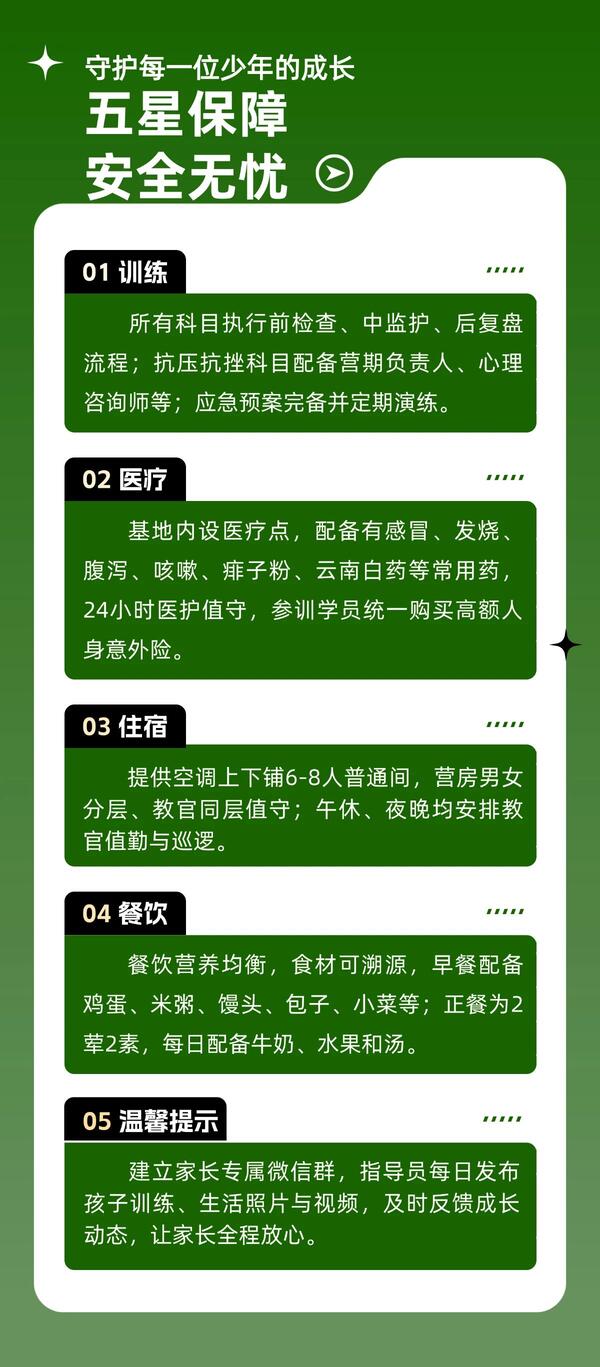 守护每一位少年的成长
五星保障
安全无忧

01 训练

所有科目执行前检查、中监护、后复盘流程；抗压抗挫科目配备营期负责人、心理咨询师等；应急预案完备并定期演练。

02 医疗

基地内设医疗点，配备有感冒、发烧、腹泻、咳嗽、痱子粉、云南白药等常用药，24小时医护值守，参训学员统一购买高额人身意外险。

03 住宿

提供空调上下铺6-8人普通间，营房男女分层、教官同层值守；午休、夜晚均安排教官值勤与巡逻。

04 餐饮

餐饮营养均衡，食材可溯源，早餐配备鸡蛋、米粥、馒头、包子、小菜等；正餐为2荤2素，每日配备牛奶、水果和汤。

05 温馨提示

建立家长专属微信群，指导员每日发布孩子训练、生活照片与视频，及时反馈成长动态，让家长全程放心。